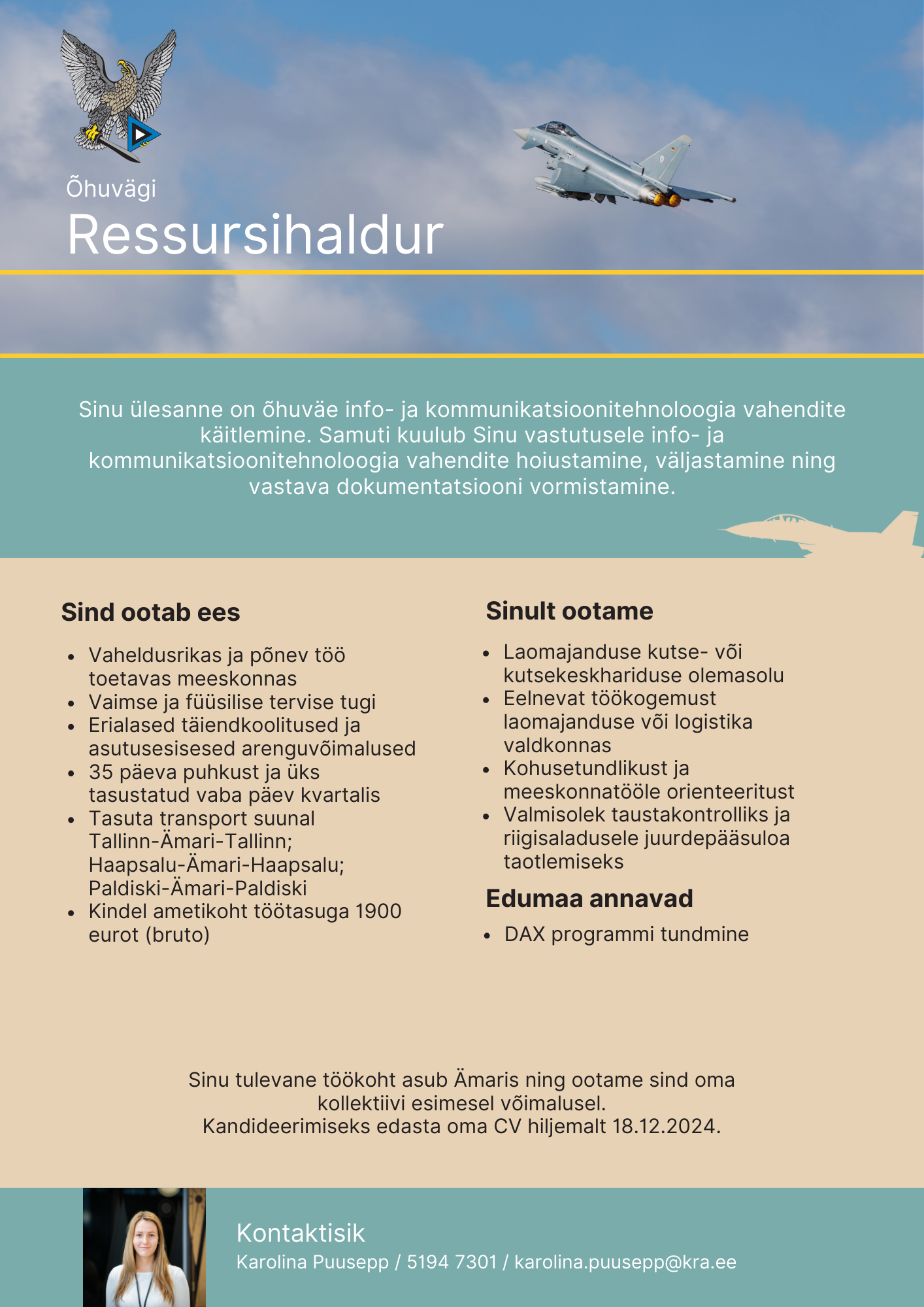 Õhuvägi
Ressursihaldur

Sinu ülesanne on õhuväe info- ja kommunikatsioonitehnoloogia vahendite käitlemine. Samuti kuulub Sinu vastutusele info- ja kommunikatsioonitehnoloogia vahendite hoiustamine, väljastamine ning vastava dokumentatsiooni vormistamine.

Sind ootab ees

- Vaheldusrikas ja põnev töö toetavas meeskonnas
- Vaimse ja füüsilise tervise tugi
- Erialased täiendkoolitused ja asutusesisesed arenguvõimalused
- 35 päeva puhkust ja üks tasustatud vaba päev kvartalis
- Tasuta transport suunal Tallinn-Ämari-Tallinn; Haapsalu-Ämari-Haapsalu; Paldiski-Ämari-Paldiski
- Kindel ametikoht töötasuga 1900 eurot (bruto)

Sinult ootame

- Laomajanduse kutse- või kutsekeskhariduse olemasolu
- Eelnevat töökogemust laomajanduse või logistika valdkonnas
- Kohusetundlikust ja meeskonnatööle orienteeritust
- Valmisolek taustakontrolliks ja riigisaladusele juurdepääsuloa taotlemiseks

Edumaa annavad

- DAX programmi tundmine

Sinu tulevane töökoht asub Ämaris ning ootame sind oma kollektiivi esimesel võimalusel.
Kandideerimiseks edasta oma CV hiljemalt 18.12.2024.

Kontaktisik
Karolina Puusepp / 5194 7301 / karolina.puusepp@kra.ee